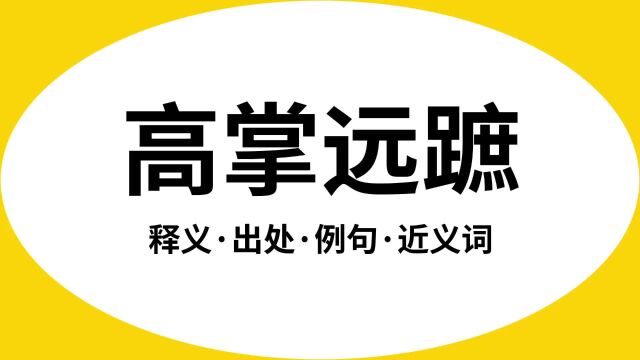 高掌远蹠

释义·出处·例句·近义词